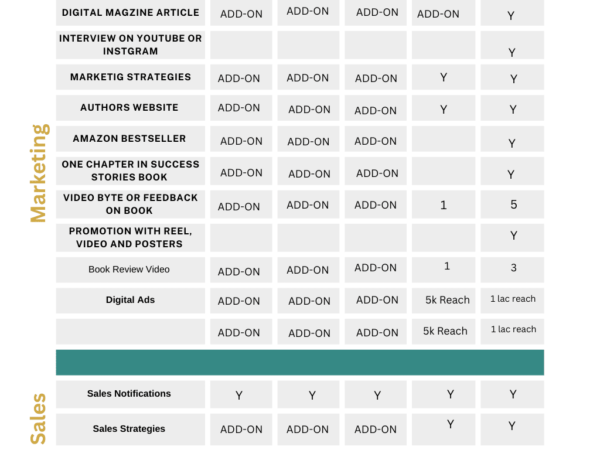 Marketing

| | | | | | |
|---|---|---|---|---|---|
| DIGITAL MAGZINE ARTICLE | ADD-ON | ADD-ON | ADD-ON | ADD-ON | Y |
| INTERVIEW ON YOUTUBE OR INSTGRAM | | | | | Y |
| MARKETIG STRATEGIES | ADD-ON | ADD-ON | ADD-ON | Y | Y |
| AUTHORS WEBSITE | ADD-ON | ADD-ON | ADD-ON | Y | Y |
| AMAZON BESTSELLER | ADD-ON | ADD-ON | ADD-ON | | Y |
| ONE CHAPTER IN SUCCESS STORIES BOOK | ADD-ON | ADD-ON | ADD-ON | | Y |
| VIDEO BYTE OR FEEDBACK ON BOOK | ADD-ON | ADD-ON | ADD-ON | 1 | 5 |
| PROMOTION WITH REEL, VIDEO AND POSTERS | | | | | Y |
| Book Review Video | ADD-ON | ADD-ON | ADD-ON | 1 | 3 |
| Digital Ads | ADD-ON | ADD-ON | ADD-ON | 5k Reach | 1 lac reach |
| | ADD-ON | ADD-ON | ADD-ON | 5k Reach | 1 lac reach |

Sales

| | | | | | |
|---|---|---|---|---|---|
| Sales Notifications | Y | Y | Y | Y | Y |
| Sales Strategies | ADD-ON | ADD-ON | ADD-ON | Y | Y |